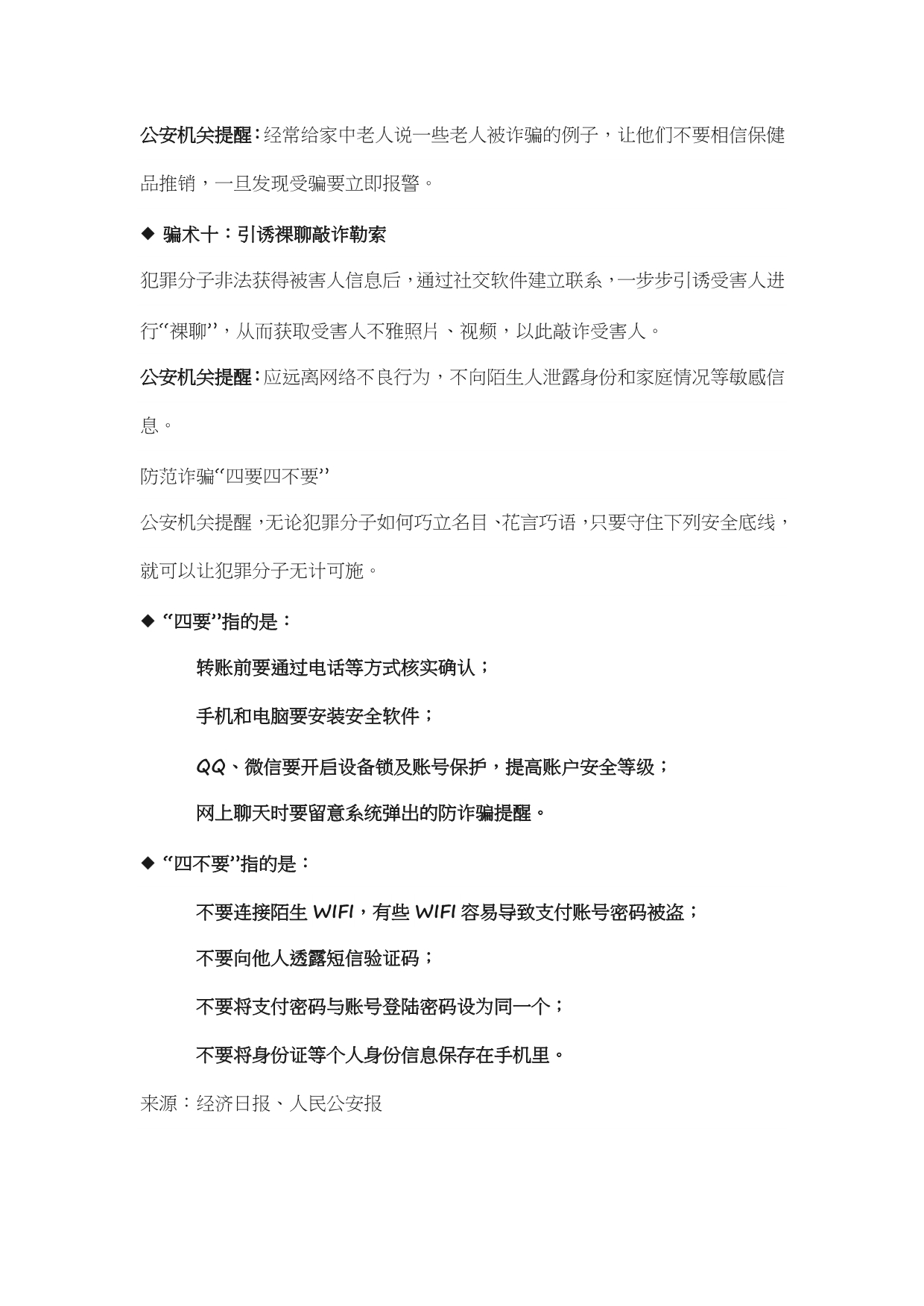 公安机关提醒：经常给家中老人说一些老人被诈骗的例子，让他们不要相信保健品推销，一旦发现受骗要立即报警。

◆ 骗术十：引诱裸聊敲诈勒索

犯罪分子非法获得被害人信息后，通过社交软件建立联系，一步步引诱受害人进行“裸聊”，从而获取受害人不雅照片、视频，以此敲诈受害人。

公安机关提醒：应远离网络不良行为，不向陌生人泄露身份和家庭情况等敏感信息。

防范诈骗“四要四不要”

公安机关提醒，无论犯罪分子如何巧立名目、花言巧语，只要守住下列安全底线，就可以让犯罪分子无计可施。

◆ “四要”指的是：

转账前要通过电话等方式核实确认；

手机和电脑要安装安全软件；

QQ、微信要开启设备锁及账号保护，提高账户安全等级；

网上聊天时要留意系统弹出的防诈骗提醒。

◆ “四不要”指的是：

不要连接陌生 WIFI，有些 WIFI 容易导致支付账号密码被盗；

不要向他人透露短信验证码；

不要将支付密码与账号登陆密码设为同一个；

不要将身份证等个人身份信息保存在手机里。

来源：经济日报、人民公安报